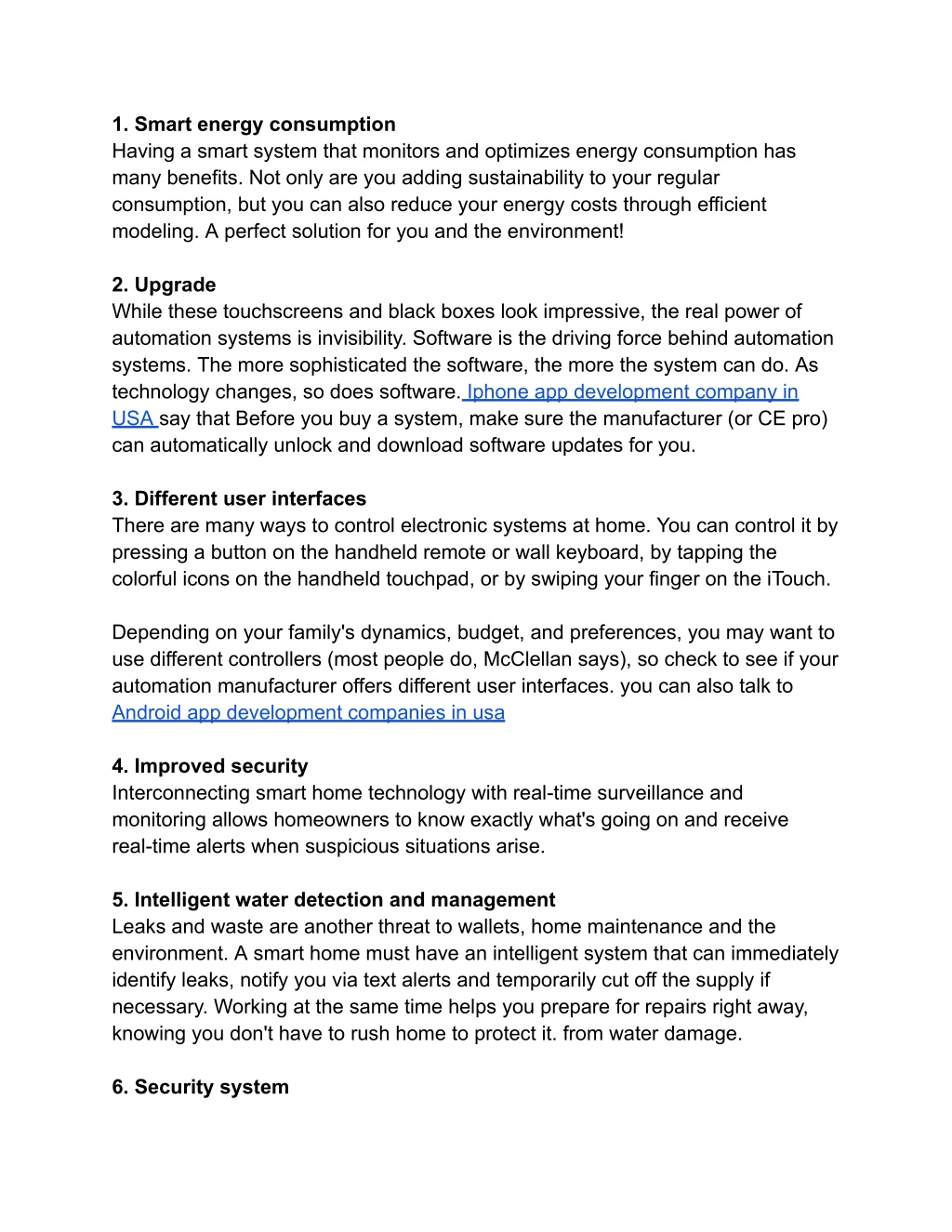 1. Smart energy consumption
Having a smart system that monitors and optimizes energy consumption has many benefits. Not only are you adding sustainability to your regular consumption, but you can also reduce your energy costs through efficient modeling. A perfect solution for you and the environment!

2. Upgrade
While these touchscreens and black boxes look impressive, the real power of automation systems is invisibility. Software is the driving force behind automation systems. The more sophisticated the software, the more the system can do. As technology changes, so does software. Iphone app development company in USA say that Before you buy a system, make sure the manufacturer (or CE pro) can automatically unlock and download software updates for you.

3. Different user interfaces
There are many ways to control electronic systems at home. You can control it by pressing a button on the handheld remote or wall keyboard, by tapping the colorful icons on the handheld touchpad, or by swiping your finger on the iTouch.

Depending on your family's dynamics, budget, and preferences, you may want to use different controllers (most people do, McClellan says), so check to see if your automation manufacturer offers different user interfaces. you can also talk to Android app development companies in usa

4. Improved security
Interconnecting smart home technology with real-time surveillance and monitoring allows homeowners to know exactly what's going on and receive real-time alerts when suspicious situations arise.

5. Intelligent water detection and management
Leaks and waste are another threat to wallets, home maintenance and the environment. A smart home must have an intelligent system that can immediately identify leaks, notify you via text alerts and temporarily cut off the supply if necessary. Working at the same time helps you prepare for repairs right away, knowing you don't have to rush home to protect it. from water damage.

6. Security system